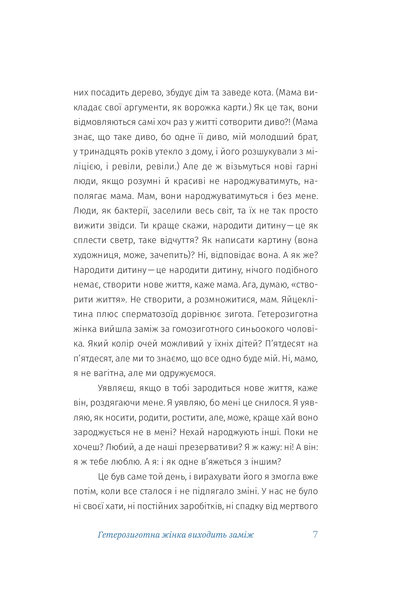 них посадить дерево, збудує дім та заведе кота. (Мама викладає свої аргументи, як ворожка карти.) Як це так, вони відмовляються самі хоч раз у житті сотворити диво?! (Мама знає, що таке диво, бо одне її диво, мій молодший брат, у тринадцять років утекло з дому, і його розшукували з міліцією, і ревіли, ревіли.) Але де ж візьмуться нові гарні люди, якщо розумні й красиві не народжуватимуть, наполягає мама. Мам, вони народжуватимуться і без мене. Люди, як бактерії, заселили весь світ, та їх не так просто вижити звідси. Ти краще скажи, народити дитину — це як сплести светр, таке відчуття? Як написати картину (вона художниця, може, зачепить)? Ні, відповідає вона. А як же? Народити дитину — це народити дитину, нічого подібного немає, створити нове життя, каже мама. Ага, думаю, «створити життя». Не створити, а розмножитися, мам. Яйцеклітина плюс сперматозоїд дорівнює зигота. Гетерозиготна жінка вийшла заміж за гомозиготного синьоокого чоловіка. Який колір очей можливий у їхніх дітей? П'ятдесят на п'ятдесят, але ми то знаємо, що все одно буде мій. Ні, мамо, я не вагітна, але ми одружуємося.

Уявляєш, якщо в тобі зародиться нове життя, каже він, роздягаючи мене. Я уявляю, бо мені це снилося. Я уявляю, як носити, родити, ростити, але, може, краще хай воно зароджується не в мені? Нехай народжують інші. Поки не хочеш? Любий, а де наші презервативи? Я ж кажу: ні! А він: я ж тебе люблю. А я: і як одне в'яжеться з іншим?

Це був саме той день, і вирахувати його я змогла вже потім, коли все сталося і не підлягало зміні. У нас не було ні своєї хати, ні постійних заробітків, ні спадку від мертвого

Гетерозиготна жінка виходить заміж 7